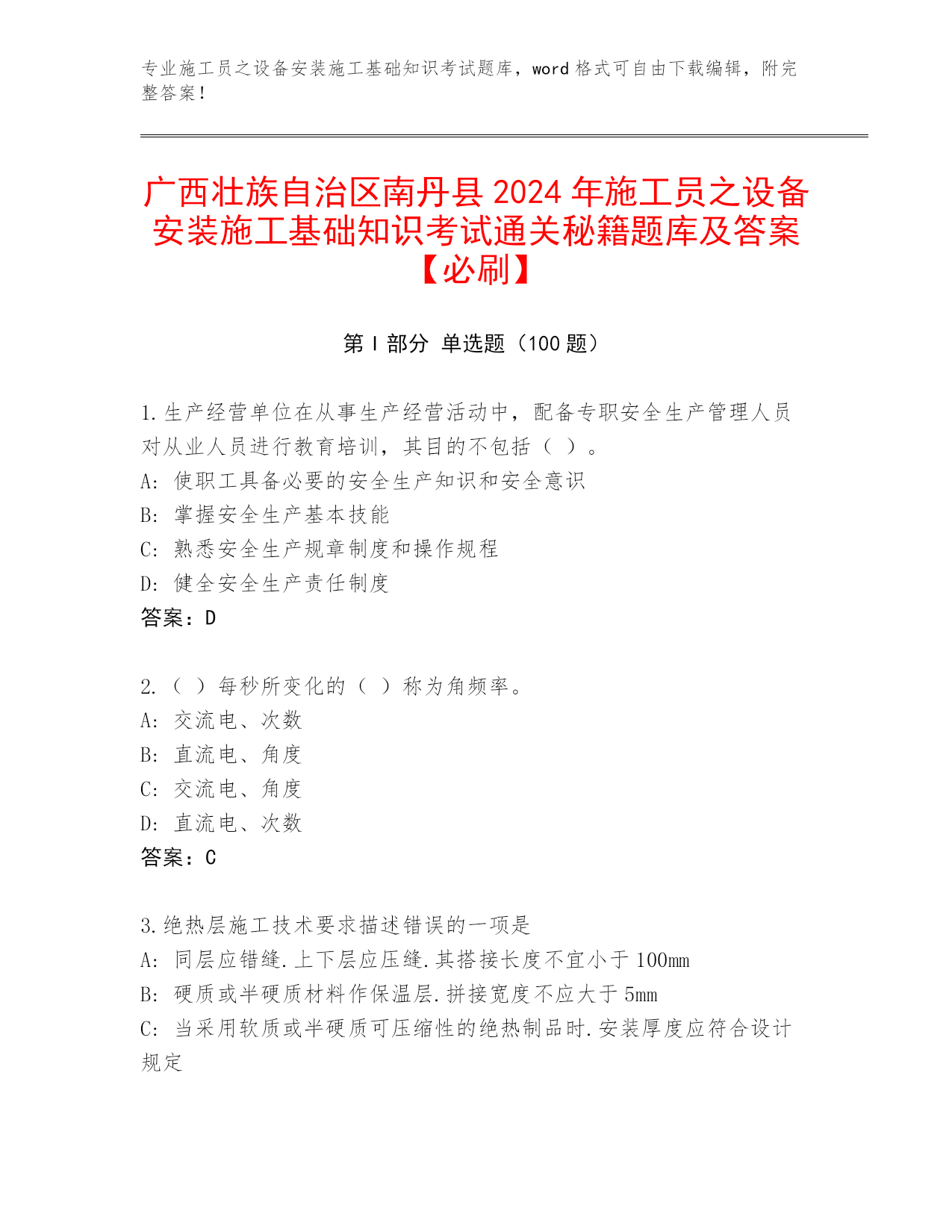 专业施工员之设备安装施工基础知识考试题库，word 格式可自由下载编辑，附完整答案！

广西壮族自治区南丹县 2024 年施工员之设备安装施工基础知识考试通关秘籍题库及答案【必刷】

第 I 部分 单选题（100 题）

1.生产经营单位在从事生产经营活动中，配备专职安全生产管理人员对从业人员进行教育培训，其目的不包括（ ）。
A: 使职工具备必要的安全生产知识和安全意识
B: 掌握安全生产基本技能
C: 熟悉安全生产规章制度和操作规程
D: 健全安全生产责任制度
答案：D

2.（ ）每秒所变化的（ ）称为角频率。
A: 交流电、次数
B: 直流电、角度
C: 交流电、角度
D: 直流电、次数
答案：C

3.绝热层施工技术要求描述错误的一项是
A: 同层应错缝.上下层应压缝.其搭接长度不宜小于 100mm
B: 硬质或半硬质材料作保温层.拼接宽度不应大于 5mm
C: 当采用软质或半硬质可压缩性的绝热制品时.安装厚度应符合设计规定